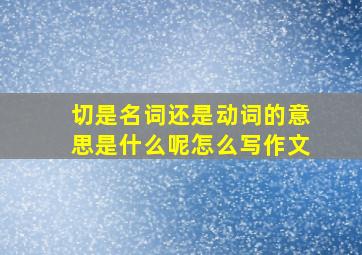 切是名词还是动词的意思是什么呢怎么写作文